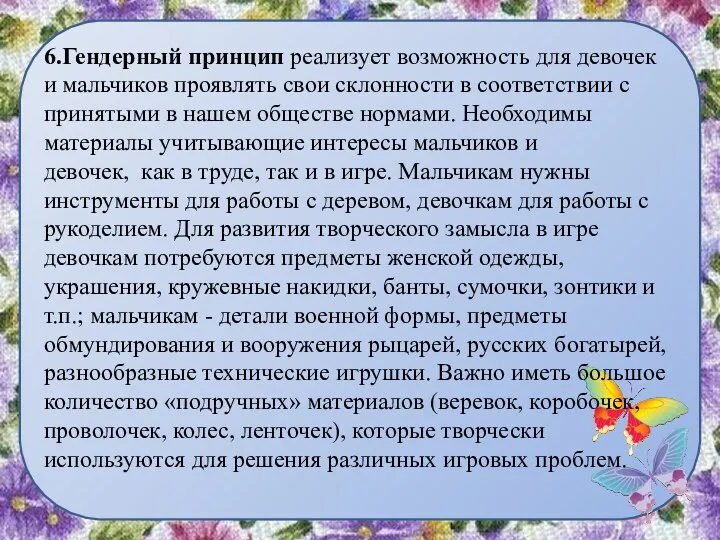 6.Гендерный принцип реализует возможность для девочек и мальчиков проявлять свои склонности в соответствии с принятыми в нашем обществе нормами. Необходимы материалы учитывающие интересы мальчиков и девочек, как в труде, так и в игре. Мальчикам нужны инструменты для работы с деревом, девочкам для работы с рукоделием. Для развития творческого замысла в игре девочкам потребуются предметы женской одежды, украшения, кружевные накидки, банты, сумочки, зонтики и т.п.; мальчикам - детали военной формы, предметы обмундирования и вооружения рыцарей, русских богатырей, разнообразные технические игрушки. Важно иметь большое количество «подручных» материалов (веревок, коробочек, проволочек, колес, ленточек), которые творчески используются для решения различных игровых проблем.